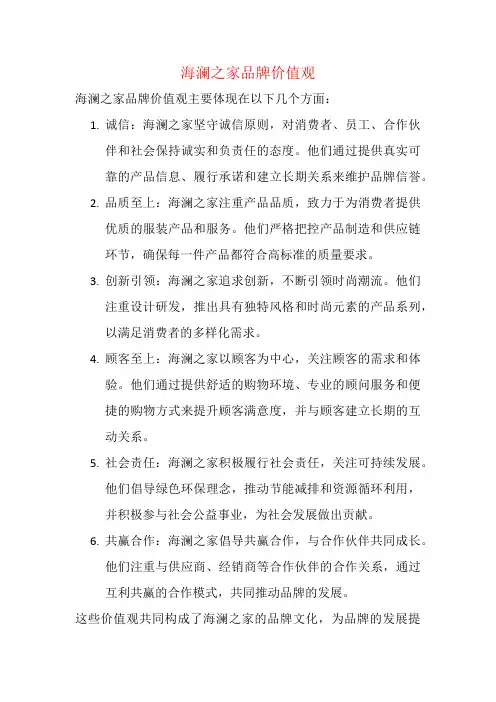 海澜之家品牌价值观

海澜之家品牌价值观主要体现在以下几个方面：

1. 诚信：海澜之家坚守诚信原则，对消费者、员工、合作伙伴和社会保持诚实和负责任的态度。他们通过提供真实可靠的产品信息、履行承诺和建立长期关系来维护品牌信誉。

2. 品质至上：海澜之家注重产品品质，致力于为消费者提供优质的服装产品和服务。他们严格把控产品制造和供应链环节，确保每一件产品都符合高标准的质量要求。

3. 创新引领：海澜之家追求创新，不断引领时尚潮流。他们注重设计研发，推出具有独特风格和时尚元素的产品系列，以满足消费者的多样化需求。

4. 顾客至上：海澜之家以顾客为中心，关注顾客的需求和体验。他们通过提供舒适的购物环境、专业的顾问服务和便捷的购物方式来提升顾客满意度，并与顾客建立长期的互动关系。

5. 社会责任：海澜之家积极履行社会责任，关注可持续发展。他们倡导绿色环保理念，推动节能减排和资源循环利用，并积极参与社会公益事业，为社会发展做出贡献。

6. 共赢合作：海澜之家倡导共赢合作，与合作伙伴共同成长。他们注重与供应商、经销商等合作伙伴的合作关系，通过互利共赢的合作模式，共同推动品牌的发展。

这些价值观共同构成了海澜之家的品牌文化，为品牌的发展提